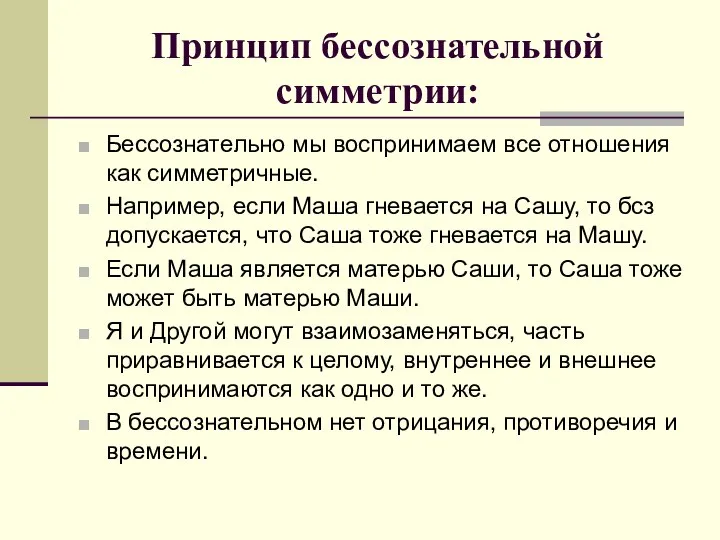 Принцип бессознательной симметрии:

Бессознательно мы воспринимаем все отношения как симметричные.

Например, если Маша гневается на Сашу, то бсз допускается, что Саша тоже гневается на Машу.

Если Маша является матерью Саши, то Саша тоже может быть матерью Маши.

Я и Другой могут взаимозаменяться, часть приравнивается к целому, внутреннее и внешнее воспринимаются как одно и то же.

В бессознательном нет отрицания, противоречия и времени.